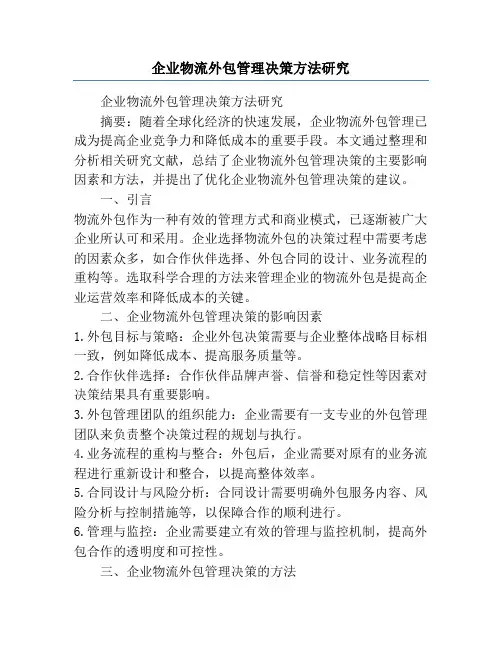 企业物流外包管理决策方法研究

企业物流外包管理决策方法研究

摘要：随着全球化经济的快速发展，企业物流外包管理已成为提高企业竞争力和降低成本的重要手段。本文通过整理和分析相关研究文献，总结了企业物流外包管理决策的主要影响因素和方法，并提出了优化企业物流外包管理决策的建议。

一、引言

物流外包作为一种有效的管理方式和商业模式，已逐渐被广大企业所认可和采用。企业选择物流外包的决策过程中需要考虑的因素众多，如合作伙伴选择、外包合同的设计、业务流程的重构等。选取科学合理的方法来管理企业的物流外包是提高企业运营效率和降低成本的关键。

二、企业物流外包管理决策的影响因素

1.外包目标与策略：企业外包决策需要与企业整体战略目标相一致，例如降低成本、提高服务质量等。

2.合作伙伴选择：合作伙伴品牌声誉、信誉和稳定性等因素对决策结果具有重要影响。

3.外包管理团队的组织能力：企业需要有一支专业的外包管理团队来负责整个决策过程的规划与执行。

4.业务流程的重构与整合：外包后，企业需要对原有的业务流程进行重新设计和整合，以提高整体效率。

5.合同设计与风险分析：合同设计需要明确外包服务内容、风险分析与控制措施等，以保障合作的顺利进行。

6.管理与监控：企业需要建立有效的管理与监控机制，提高外包合作的透明度和可控性。

三、企业物流外包管理决策的方法